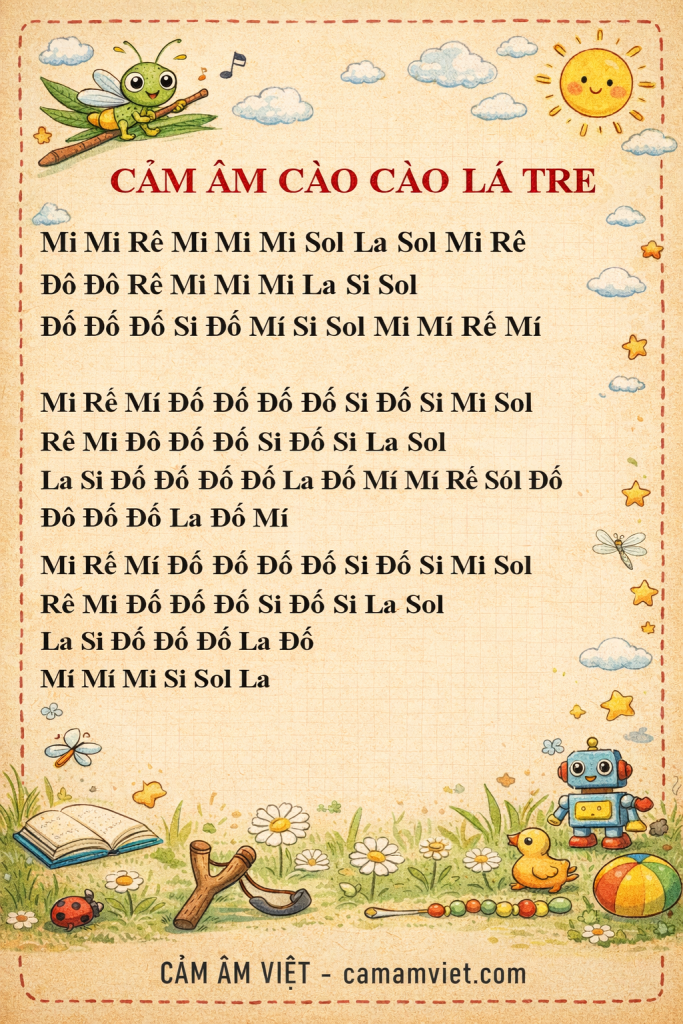 CẢM ÂM CÀO CÀO LÁ TRE

Mi Mi Rê Mi Mi Mi Sol La Sol Mi Rê
Đô Đô Rê Mi Mi Mi La Si Sol
Đố Đố Đố Si Đố Mí Si Sol Mi Mí Rế Mí

Mi Rế Mí Đố Đố Đố Đố Si Đố Si Mi Sol
Rê Mi Đô Đố Đố Si Đố Si La Sol
La Si Đố Đố Đố Đố La Đố Mí Mí Rế Sól Đố
Đô Đố Đố La Đố Mí

Mi Rế Mí Đố Đố Đố Đố Si Đố Si Mi Sol
Rê Mi Đố Đố Đố Si Đố Si La Sol
La Si Đố Đố Đố La Đố
Mí Mí Mi Si Sol La

CẢM ÂM VIỆT - camamviet.com